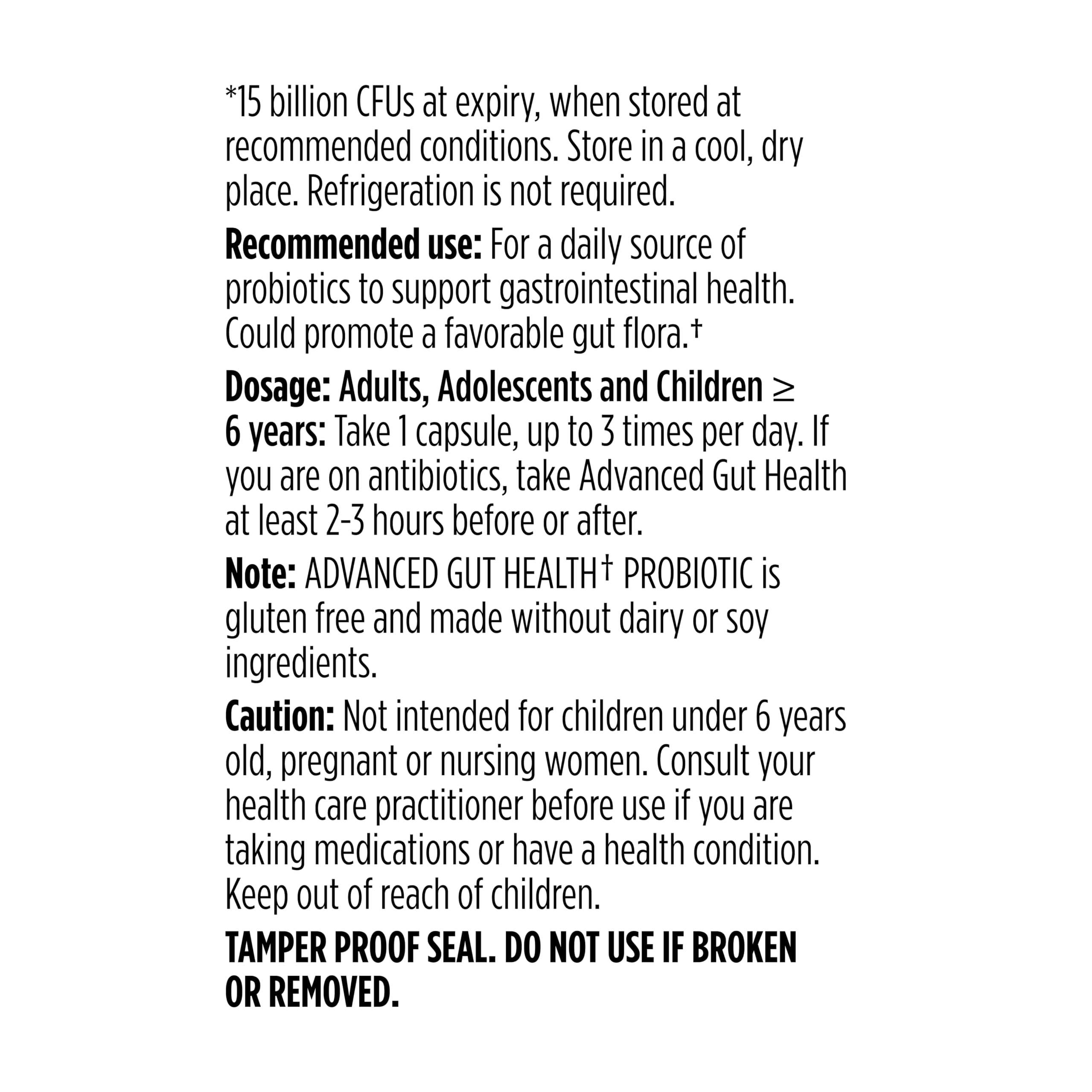 *15 billion CFUs at expiry, when stored at recommended conditions. Store in a cool, dry place. Refrigeration is not required.

Recommended use: For a daily source of probiotics to support gastrointestinal health. Could promote a favorable gut flora.†

Dosage: Adults, Adolescents and Children ≥ 6 years: Take 1 capsule, up to 3 times per day. If you are on antibiotics, take Advanced Gut Health at least 2-3 hours before or after.

Note: ADVANCED GUT HEALTH† PROBIOTIC is gluten free and made without dairy or soy ingredients.

Caution: Not intended for children under 6 years old, pregnant or nursing women. Consult your health care practitioner before use if you are taking medications or have a health condition. Keep out of reach of children.

TAMPER PROOF SEAL. DO NOT USE IF BROKEN OR REMOVED.